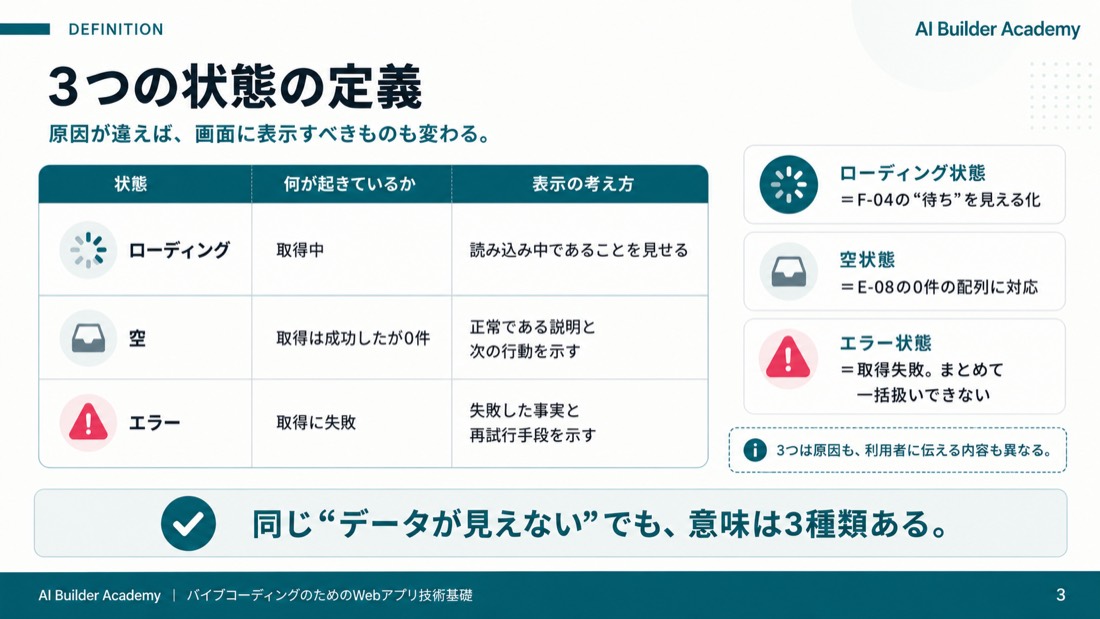 DEFINITION

AI Builder Academy

3つの状態の定義

原因が違えば、画面に表示すべきものも変わる。

| 状態 | 何が起きているか | 表示の考え方 |
|---|---|---|
| ローディング | 取得中 | 読み込み中であることを見せる |
| 空 | 取得は成功したが0件 | 正常である説明と次の行動を示す |
| エラー | 取得に失敗 | 失敗した事実と再試行手段を示す |

ローディング状態
＝F-04の“待ち”を見える化

空状態
＝E-08の0件の配列に対応

エラー状態
＝取得失敗。まとめて一括扱いできない

3つは原因も、利用者に伝える内容も異なる。

同じ“データが見えない”でも、意味は3種類ある。

AI Builder Academy | バイブコーディングのためのWebアプリ技術基礎

3